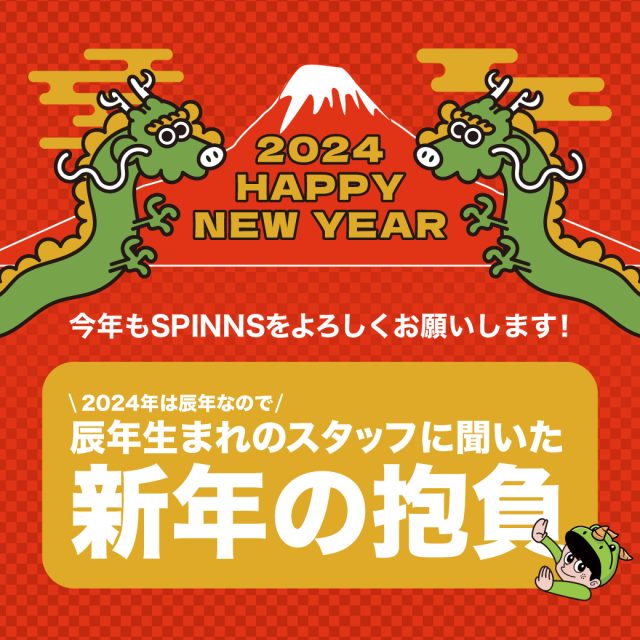 2024
HAPPY
NEW YEAR

今年もSPINNSをよろしくお願いします！

\ 2024年は辰年なので /
辰年生まれのスタッフに聞いた
新年の抱負